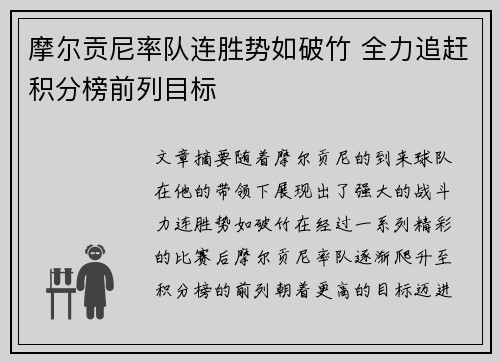 摩尔贡尼率队连胜势如破竹 全力追赶积分榜前列目标

文章摘要随着摩尔贡尼的到来球队在他的带领下展现出了强大的战斗力连胜势如破竹在经过一系列精彩的比赛后摩尔贡尼率队逐渐爬升至积分榜的前列朝着更高的目标迈进